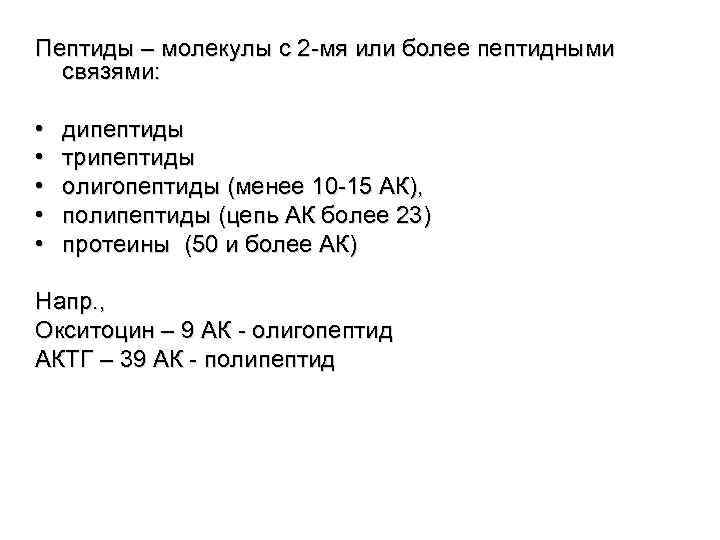 Пептиды – молекулы с 2-мя или более пептидными связями:

• дипептиды
• трипептиды
• олигопептиды (менее 10-15 АК),
• полипептиды (цепь АК более 23)
• протеины (50 и более АК)

Напр.,
Окситоцин – 9 АК - олигопептид
АКТГ – 39 АК - полипептид